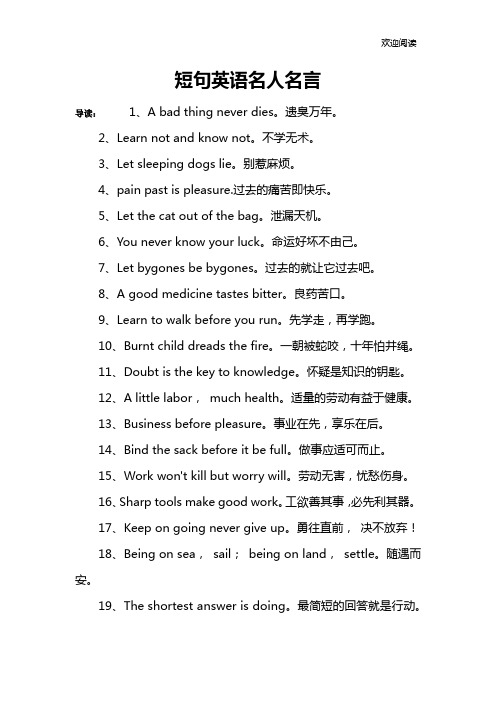 欢迎阅读

短句英语名人名言

导读： 1、A bad thing never dies。遗臭万年。

2、Learn not and know not。不学无术。

3、Let sleeping dogs lie。别惹麻烦。

4、pain past is pleasure.过去的痛苦即快乐。

5、Let the cat out of the bag。泄漏天机。

6、You never know your luck。命运好坏不由己。

7、Let bygones be bygones。过去的就让它过去吧。

8、A good medicine tastes bitter。良药苦口。

9、Learn to walk before you run。先学走，再学跑。

10、Burnt child dreads the fire。一朝被蛇咬，十年怕井绳。

11、Doubt is the key to knowledge。怀疑是知识的钥匙。

12、A little labor， much health。适量的劳动有益于健康。

13、Business before pleasure。事业在先，享乐在后。

14、Bind the sack before it be full。做事应适可而止。

15、Work won't kill but worry will。劳动无害，忧愁伤身。

16、Sharp tools make good work。工欲善其事，必先利其器。

17、Keep on going never give up。勇往直前， 决不放弃！

18、Being on sea， sail； being on land， settle。随遇而安。

19、The shortest answer is doing。最简短的回答就是行动。